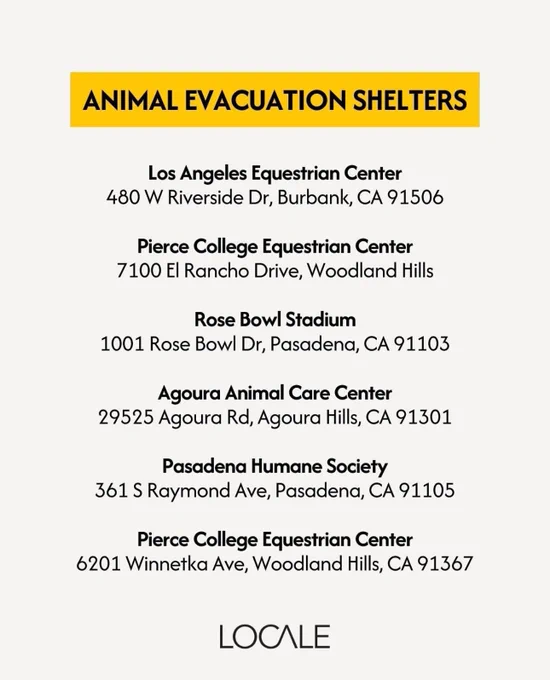 ANIMAL EVACUATION SHELTERS

Los Angeles Equestrian Center
480 W Riverside Dr, Burbank, CA 91506

Pierce College Equestrian Center
7100 El Rancho Drive, Woodland Hills

Rose Bowl Stadium
1001 Rose Bowl Dr, Pasadena, CA 91103

Agoura Animal Care Center
29525 Agoura Rd, Agoura Hills, CA 91301

Pasadena Humane Society
361 S Raymond Ave, Pasadena, CA 91105

Pierce College Equestrian Center
6201 Winnetka Ave, Woodland Hills, CA 91367

LOCALE